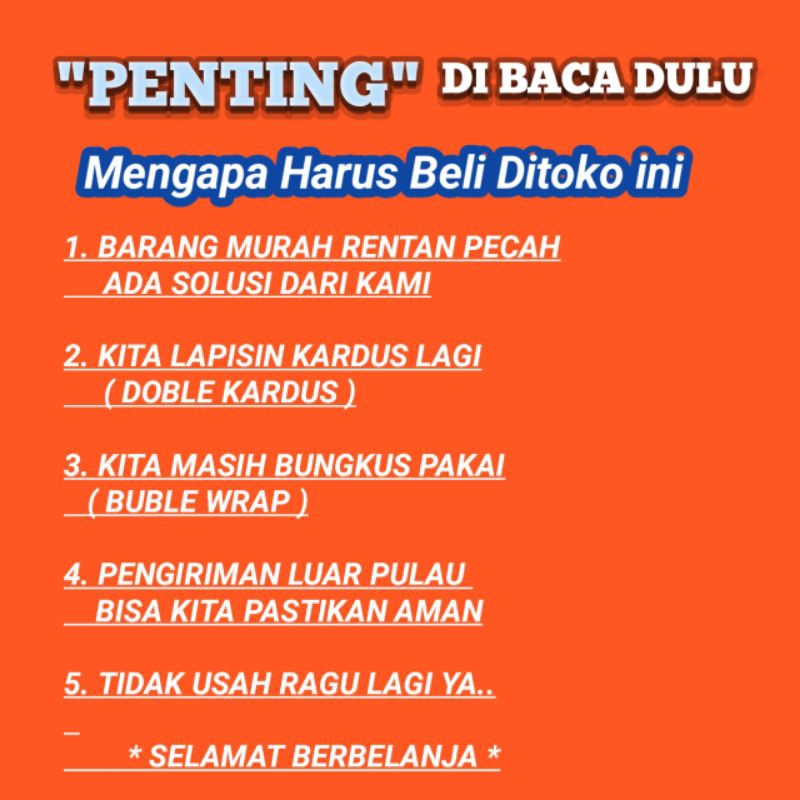 "PENTING" DI BACA DULU

Mengapa Harus Beli Ditoko ini

1. BARANG MURAH RENTAN PECAH
ADA SOLUSI DARI KAMI

2. KITA LAPISIN KARDUS LAGI
( DOBLE KARDUS )

3. KITA MASIH BUNGKUS PAKAI
( BUBLE WRAP )

4. PENGIRIMAN LUAR PULAU
BISA KITA PASTIKAN AMAN

5. TIDAK USAH RAGU LAGI YA..

* SELAMAT BERBELANJA *